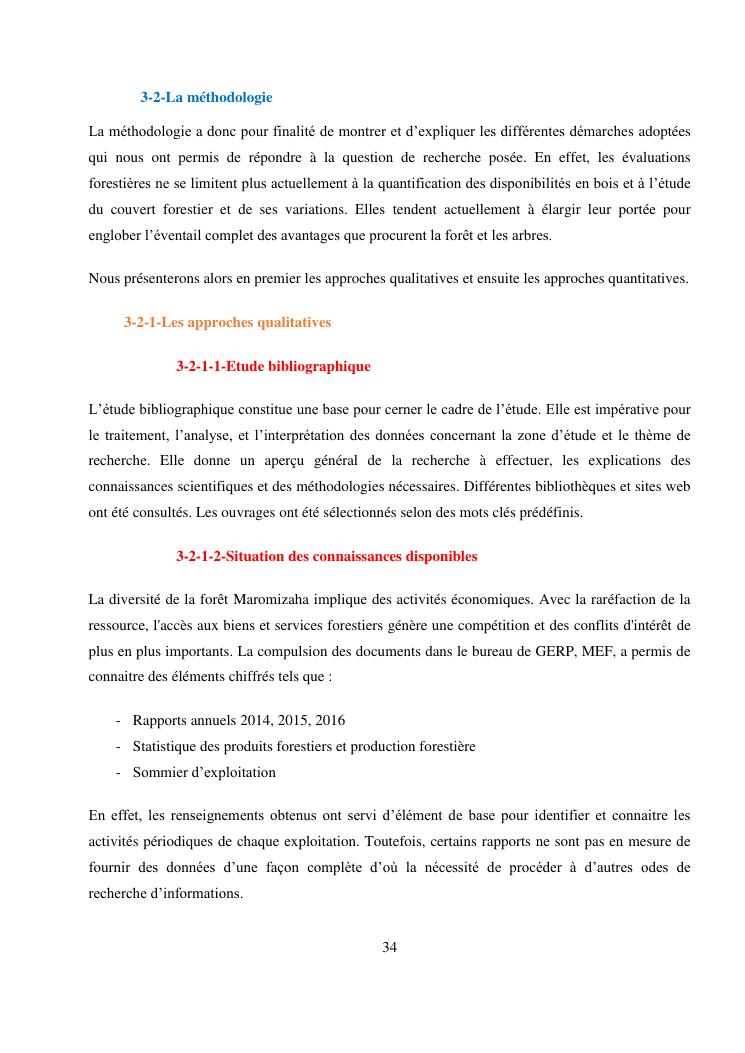 3-2-La méthodologie

La méthodologie a donc pour finalité de montrer et d'expliquer les différentes démarches adoptées qui nous ont permis de répondre à la question de recherche posée. En effet, les évaluations forestières ne se limitent plus actuellement à la quantification des disponibilités en bois et à l'étude du couvert forestier et de ses variations. Elles tendent actuellement à élargir leur portée pour englober l'éventail complet des avantages que procurent la forêt et les arbres.

Nous présenterons alors en premier les approches qualitatives et ensuite les approches quantitatives.

3-2-1-Les approches qualitatives

3-2-1-1-Etude bibliographique

L'étude bibliographique constitue une base pour cerner le cadre de l'étude. Elle est impérative pour le traitement, l'analyse, et l'interprétation des données concernant la zone d'étude et le thème de recherche. Elle donne un aperçu général de la recherche à effectuer, les explications des connaissances scientifiques et des méthodologies nécessaires. Différentes bibliothèques et sites web ont été consultés. Les ouvrages ont été sélectionnés selon des mots clés prédéfinis.

3-2-1-2-Situation des connaissances disponibles

La diversité de la forêt Maromizaha implique des activités économiques. Avec la raréfaction de la ressource, l'accès aux biens et services forestiers génère une compétition et des conflits d'intérêt de plus en plus importants. La compulsion des documents dans le bureau de GERP, MEF, a permis de connaitre des éléments chiffrés tels que :

- Rapports annuels 2014, 2015, 2016
- Statistique des produits forestiers et production forestière
- Sommier d'exploitation

En effet, les renseignements obtenus ont servi d'élément de base pour identifier et connaitre les activités périodiques de chaque exploitation. Toutefois, certains rapports ne sont pas en mesure de fournir des données d'une façon complète d'où la nécessité de procéder à d'autres odes de recherche d'informations.

34